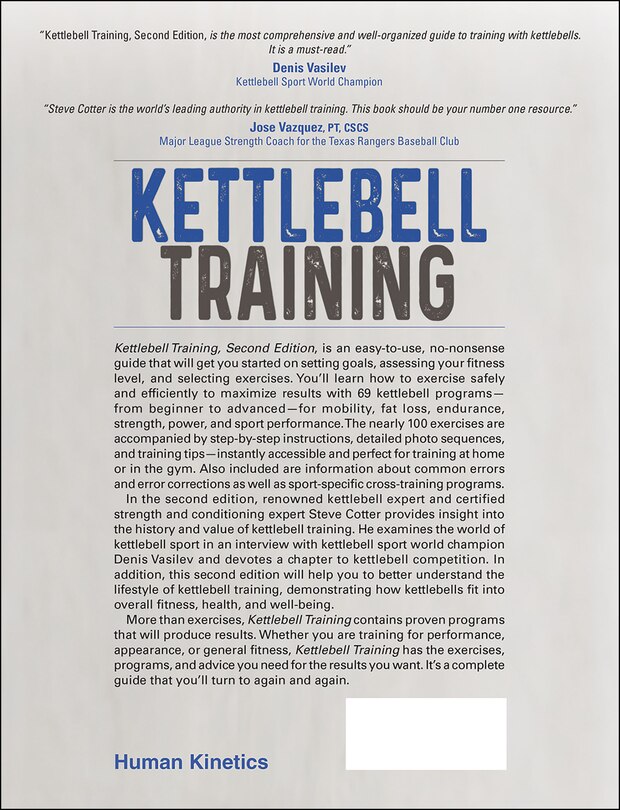 "Kettlebell Training, Second Edition, is the most comprehensive and well-organized guide to training with kettlebells. It is a must-read."

Denis Vasilev
Kettlebell Sport World Champion

"Steve Cotter is the world's leading authority in kettlebell training. This book should be your number one resource."

Jose Vazquez, PT, CSCS
Major League Strength Coach for the Texas Rangers Baseball Club

KETTLEBELL
TRAINING

Kettlebell Training, Second Edition, is an easy-to-use, no-nonsense guide that will get you started on setting goals, assessing your fitness level, and selecting exercises. You'll learn how to exercise safely and efficiently to maximize results with 69 kettlebell programs—from beginner to advanced—for mobility, fat loss, endurance, strength, power, and sport performance. The nearly 100 exercises are accompanied by step-by-step instructions, detailed photo sequences, and training tips—instantly accessible and perfect for training at home or in the gym. Also included are information about common errors and error corrections as well as sport-specific cross-training programs.

In the second edition, renowned kettlebell expert and certified strength and conditioning expert Steve Cotter provides insight into the history and value of kettlebell training. He examines the world of kettlebell sport in an interview with kettlebell sport world champion Denis Vasilev and devotes a chapter to kettlebell competition. In addition, this second edition will help you to better understand the lifestyle of kettlebell training, demonstrating how kettlebells fit into overall fitness, health, and well-being.

More than exercises, Kettlebell Training contains proven programs that will produce results. Whether you are training for performance, appearance, or general fitness, Kettlebell Training has the exercises, programs, and advice you need for the results you want. It's a complete guide that you'll turn to again and again.

Human Kinetics